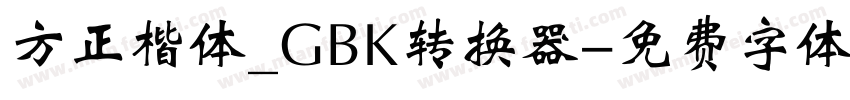 方正楷体_GBK转换器-免费字体